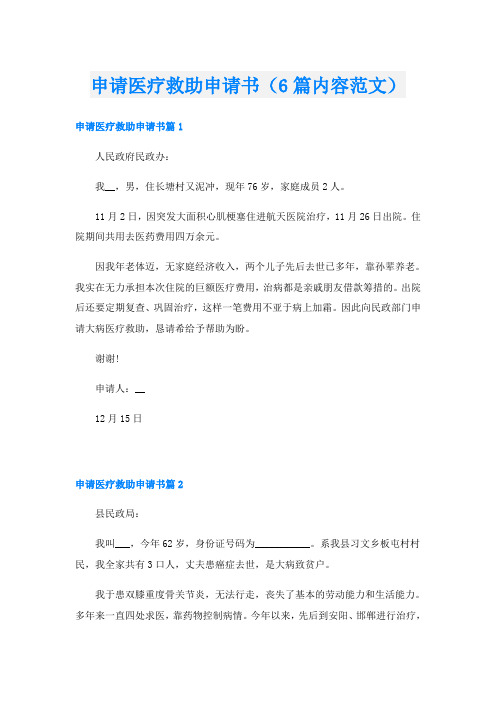 申请医疗救助申请书（6篇内容范文）

申请医疗救助申请书篇1

人民政府民政办：

我__，男，住长塘村又泥冲，现年76岁，家庭成员2人。

11月2日，因突发大面积心肌梗塞住进航天医院治疗，11月26日出院。住院期间共用去医药费用四万余元。

因我年老体迈，无家庭经济收入，两个儿子先后去世已多年，靠孙辈养老。我实在无力承担本次住院的巨额医疗费用，治病都是亲戚朋友借款筹措的。出院后还要定期复查、巩固治疗，这样一笔费用不亚于病上加霜。因此向民政部门申请大病医疗救助，恳请希给予帮助为盼。

谢谢!

申请人：__

12月15日

申请医疗救助申请书篇2

县民政局：

我叫___，今年62岁，身份证号码为___________。系我县习文乡板屯村村民，我全家共有3口人，丈夫患癌症去世，是大病致贫户。

我于患双膝重度骨关节炎，无法行走，丧失了基本的劳动能力和生活能力。多年来一直四处求医，靠药物控制病情。今年以来，先后到安阳、邯郸进行治疗，